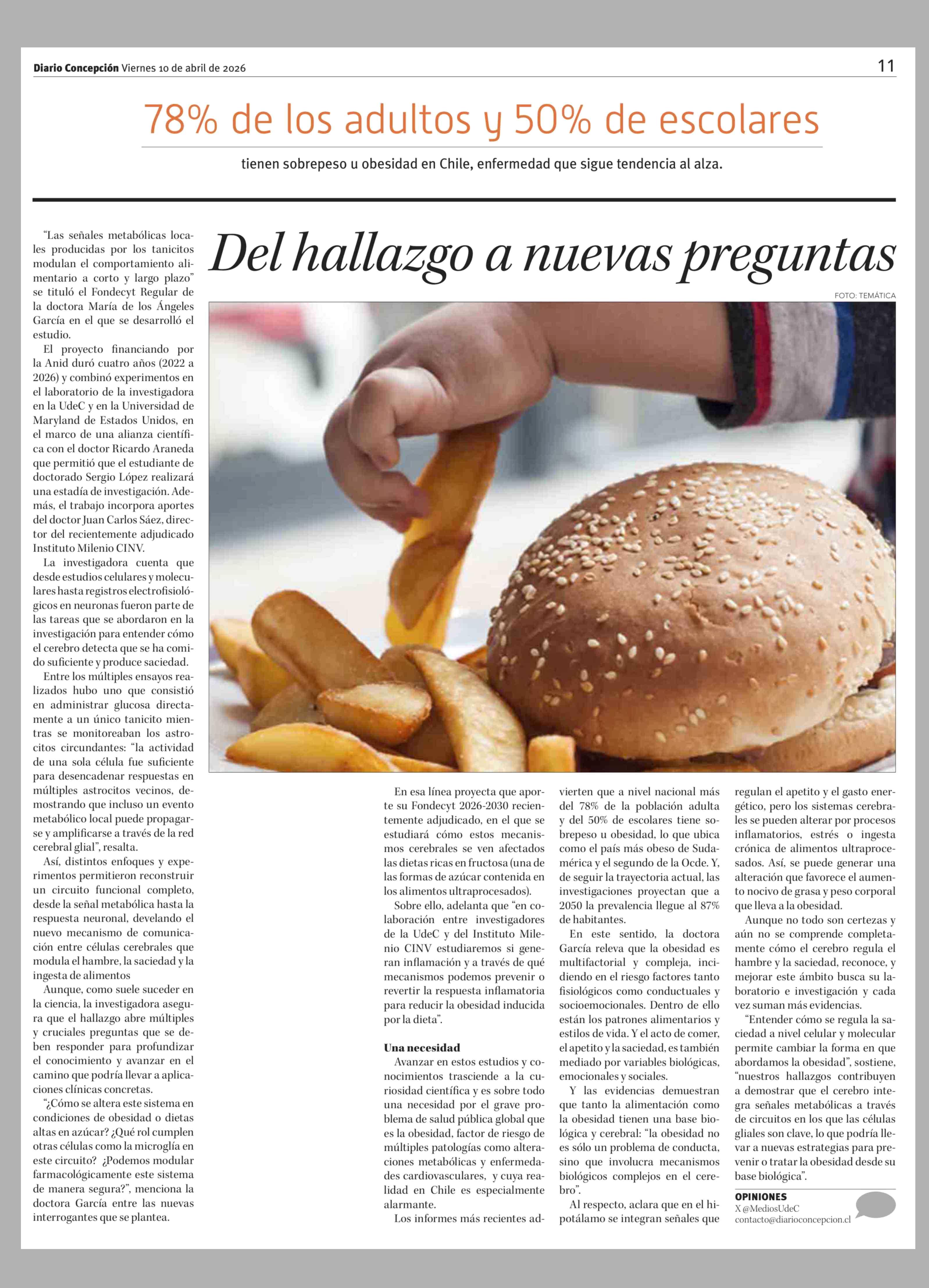 Diario Concepción Viernes 10 de abril de 2026

11

78% de los adultos y 50% de escolares

tienen sobrepeso u obesidad en Chile, enfermedad que sigue tendencia al alza.

Del hallazgo a nuevas preguntas

FOTO: TEMÁTICA

"Las señales metabólicas locales producidas por los tanicitos modulan el comportamiento alimentario a corto y largo plazo" se tituló el Fondecyt Regular de la doctora María de los Ángeles García en el que se desarrolló el estudio.

El proyecto financiando por la Anid duró cuatro años (2022 a 2026) y combinó experimentos en el laboratorio de la investigadora en la UdeC y en la Universidad de Maryland de Estados Unidos, en el marco de una alianza científica con el doctor Ricardo Araneda que permitió que el estudiante de doctorado Sergio López realizará una estadía de investigación. Además, el trabajo incorpora aportes del doctor Juan Carlos Sáez, director del recientemente adjudicado Instituto Milenio CINV.

La investigadora cuenta que desde estudios celulares y moleculares hasta registros electrofisiológicos en neuronas fueron parte de las tareas que se abordaron en la investigación para entender cómo el cerebro detecta que se ha comido suficiente y produce saciedad.

Entre los múltiples ensayos realizados hubo uno que consistió en administrar glucosa directamente a un único tanicito mientras se monitoreaban los astrocitos circundantes: "la actividad de una sola célula fue suficiente para desencadenar respuestas en múltiples astrocitos vecinos, demostrando que incluso un evento metabólico local puede propagarse y amplificarse a través de la red cerebral glial", resalta.

Así, distintos enfoques y experimentos permitieron reconstruir un circuito funcional completo, desde la señal metabólica hasta la respuesta neuronal, develando el nuevo mecanismo de comunicación entre células cerebrales que modula el hambre, la saciedad y la ingesta de alimentos

Aunque, como suele suceder en la ciencia, la investigadora asegura que el hallazgo abre múltiples y cruciales preguntas que se deben responder para profundizar el conocimiento y avanzar en el camino que podría llevar a aplicaciones clínicas concretas.

"¿Cómo se altera este sistema en condiciones de obesidad o dietas altas en azúcar? ¿Qué rol cumplen otras células como la microglía en este circuito? ¿Podemos modular farmacológicamente este sistema de manera segura?", menciona la doctora García entre las nuevas interrogantes que se plantea.

En esa línea proyecta que aporte su Fondecyt 2026-2030 recientemente adjudicado, en el que se estudiará cómo estos mecanismos cerebrales se ven afectados las dietas ricas en fructosa (una de las formas de azúcar contenida en los alimentos ultraprocesados).

Sobre ello, adelanta que "en colaboración entre investigadores de la UdeC y del Instituto Milenio CINV estudiaremos si generan inflamación y a través de qué mecanismos podemos prevenir o revertir la respuesta inflamatoria para reducir la obesidad inducida por la dieta".

Una necesidad

Avanzar en estos estudios y conocimientos trasciende a la curiosidad científica y es sobre todo una necesidad por el grave problema de salud pública global que es la obesidad, factor de riesgo de múltiples patologías como alteraciones metabólicas y enfermedades cardiovasculares, y cuya realidad en Chile es especialmente alarmante.

Los informes más recientes advierten que a nivel nacional más del 78% de la población adulta y del 50% de escolares tiene sobrepeso u obesidad, lo que ubica como el país más obeso de Sudamérica y el segundo de la Ocde. Y, de seguir la trayectoria actual, las investigaciones proyectan que a 2050 la prevalencia llegue al 87% de habitantes.

En este sentido, la doctora García releva que la obesidad es multifactorial y compleja, incidiendo en el riesgo factores tanto fisiológicos como conductuales y socioemocionales. Dentro de ello están los patrones alimentarios y estilos de vida. Y el acto de comer, el apetito y la saciedad, es también mediado por variables biológicas, emocionales y sociales.

Y las evidencias demuestran que tanto la alimentación como la obesidad tienen una base biológica y cerebral: "la obesidad no es sólo un problema de conducta, sino que involucra mecanismos biológicos complejos en el cerebro".

Al respecto, aclara que en el hipotálamo se integran señales que regulan el apetito y el gasto energético, pero los sistemas cerebrales se pueden alterar por procesos inflamatorios, estrés o ingesta crónica de alimentos ultraprocesados. Así, se puede generar una alteración que favorece el aumento nocivo de grasa y peso corporal que lleva a la obesidad.

Aunque no todo son certezas y aún no se comprende completamente cómo el cerebro regula el hambre y la saciedad, reconoce, y mejorar este ámbito busca su laboratorio e investigación y cada vez suman más evidencias.

"Entender cómo se regula la saciedad a nivel celular y molecular permite cambiar la forma en que abordamos la obesidad", sostiene, "nuestros hallazgos contribuyen a demostrar que el cerebro integra señales metabólicas a través de circuitos en los que las células gliales son clave, lo que podría llevar a nuevas estrategias para prevenir o tratar la obesidad desde su base biológica".

OPINIONES
X @MediosUdeC
contacto@diarioconcepcion.cl